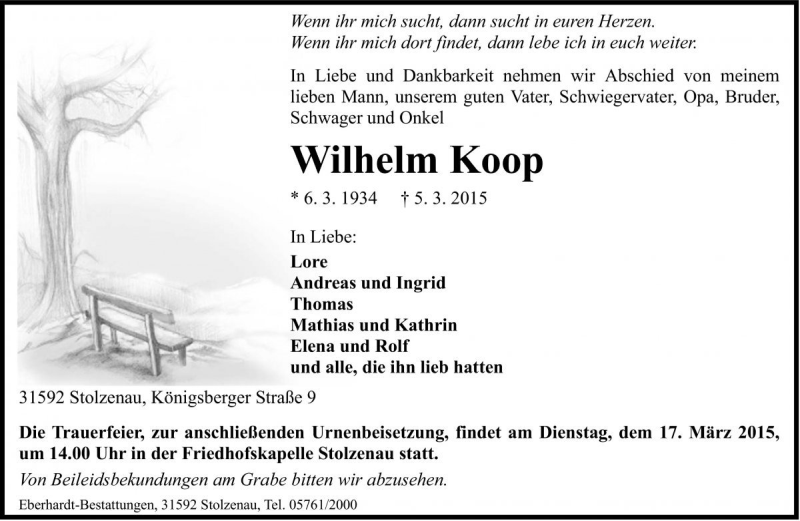 Wenn ihr mich sucht, dann sucht in euren Herzen.
Wenn ihr mich dort findet, dann lebe ich in euch weiter.

In Liebe und Dankbarkeit nehmen wir Abschied von meinem lieben Mann, unserem guten Vater, Schwiegervater, Opa, Bruder, Schwager und Onkel

Wilhelm Koop

* 6. 3. 1934 † 5. 3. 2015

In Liebe:
Lore
Andreas und Ingrid
Thomas
Mathias und Kathrin
Elena und Rolf
und alle, die ihn lieb hatten

31592 Stolzenau, Königsberger Straße 9

Die Trauerfeier, zur anschließenden Urnenbeisetzung, findet am Dienstag, dem 17. März 2015, um 14.00 Uhr in der Friedhofskapelle Stolzenau statt.

Von Beileidsbekundungen am Grabe bitten wir abzusehen.

Eberhardt-Bestattungen, 31592 Stolzenau, Tel. 05761/2000